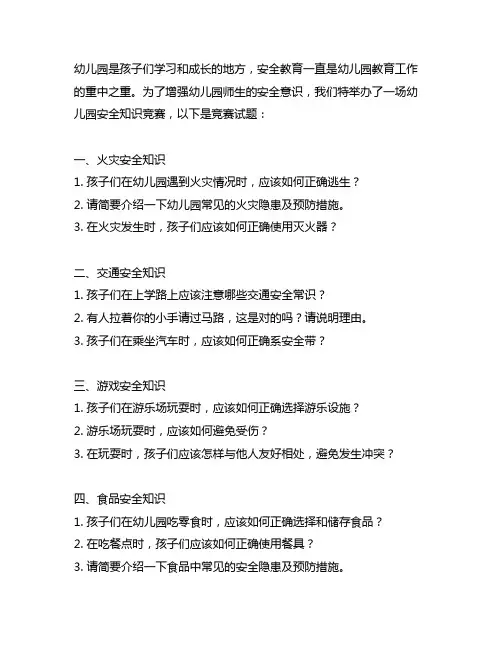 幼儿园是孩子们学习和成长的地方，安全教育一直是幼儿园教育工作的重中之重。为了增强幼儿园师生的安全意识，我们特举办了一场幼儿园安全知识竞赛，以下是竞赛试题：

一、火灾安全知识
1. 孩子们在幼儿园遇到火灾情况时，应该如何正确逃生？
2. 请简要介绍一下幼儿园常见的火灾隐患及预防措施。
3. 在火灾发生时，孩子们应该如何正确使用灭火器？

二、交通安全知识
1. 孩子们在上学路上应该注意哪些交通安全常识？
2. 有人拉着你的小手请过马路，这是对的吗？请说明理由。
3. 孩子们在乘坐汽车时，应该如何正确系安全带？

三、游戏安全知识
1. 孩子们在游乐场玩耍时，应该如何正确选择游乐设施？
2. 游乐场玩耍时，应该如何避免受伤？
3. 在玩耍时，孩子们应该怎样与他人友好相处，避免发生冲突？

四、食品安全知识
1. 孩子们在幼儿园吃零食时，应该如何正确选择和储存食品？
2. 在吃餐点时，孩子们应该如何正确使用餐具？
3. 请简要介绍一下食品中常见的安全隐患及预防措施。